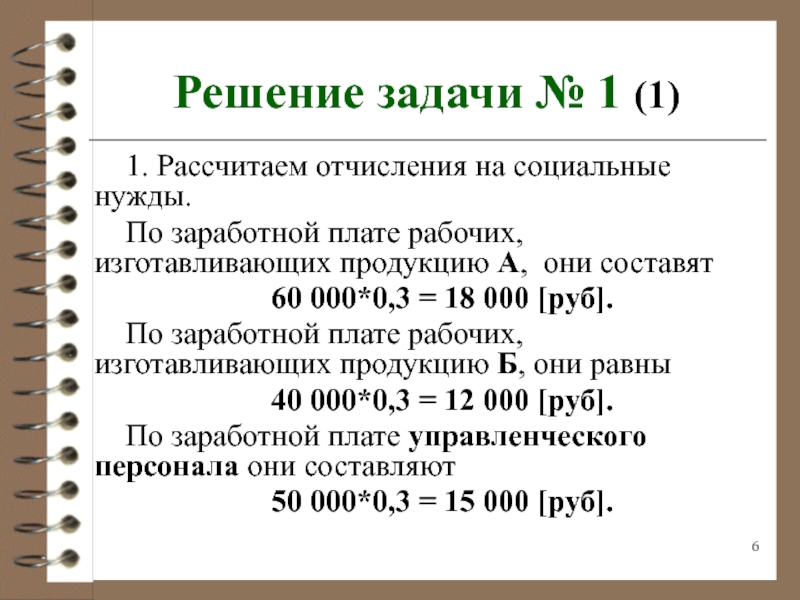 Решение задачи № 1 (1)

1. Рассчитаем отчисления на социальные нужды.

По заработной плате рабочих, изготавливающих продукцию А, они составят

60 000*0,3 = 18 000 [руб].

По заработной плате рабочих, изготавливающих продукцию Б, они равны

40 000*0,3 = 12 000 [руб].

По заработной плате управленческого персонала они составляют

50 000*0,3 = 15 000 [руб].

6